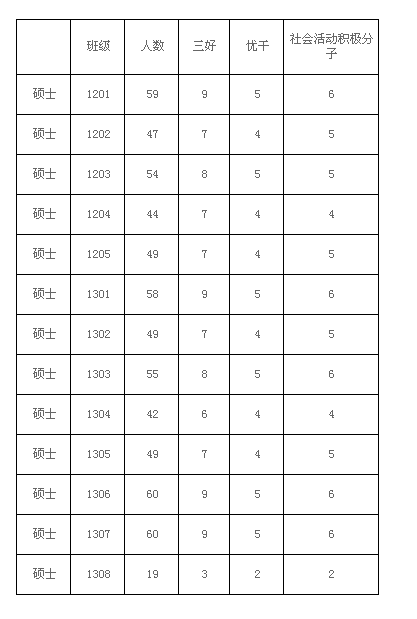 |  | 班级 | 人数 | 三好 | 优干 | 社会活动积极分子 |
|---|---|---|---|---|---|
| 硕士 | 1201 | 59 | 9 | 5 | 6 |
| 硕士 | 1202 | 47 | 7 | 4 | 5 |
| 硕士 | 1203 | 54 | 8 | 5 | 5 |
| 硕士 | 1204 | 44 | 7 | 4 | 4 |
| 硕士 | 1205 | 49 | 7 | 4 | 5 |
| 硕士 | 1301 | 58 | 9 | 5 | 6 |
| 硕士 | 1302 | 49 | 7 | 4 | 5 |
| 硕士 | 1303 | 55 | 8 | 5 | 6 |
| 硕士 | 1304 | 42 | 6 | 4 | 4 |
| 硕士 | 1305 | 49 | 7 | 4 | 5 |
| 硕士 | 1306 | 60 | 9 | 5 | 6 |
| 硕士 | 1307 | 60 | 9 | 5 | 6 |
| 硕士 | 1308 | 19 | 3 | 2 | 2 |